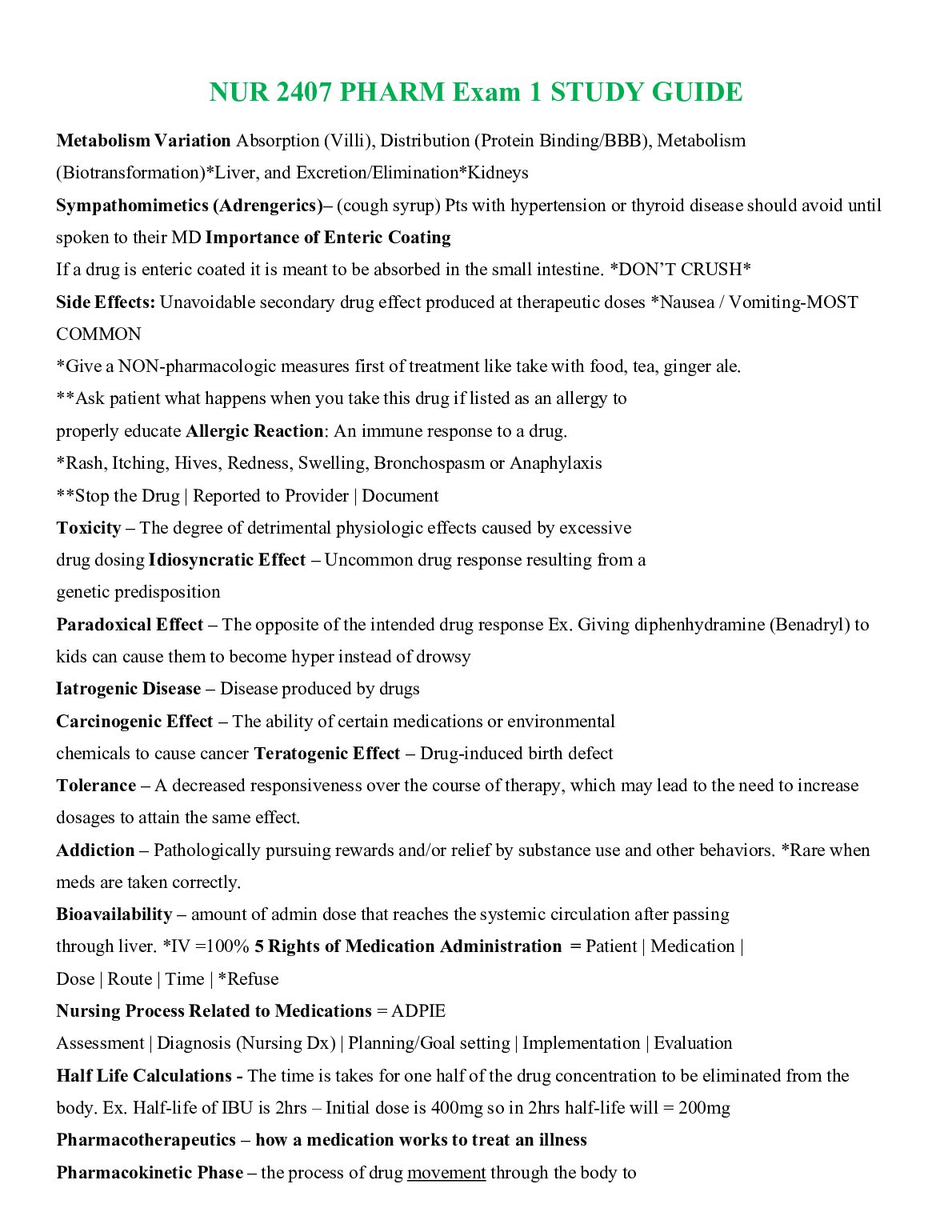 NUR 2407 PHARM Exam 1 STUDY GUIDE

Metabolism Variation Absorption (Villi), Distribution (Protein Binding/BBB), Metabolism (Biotransformation)*Liver, and Excretion/Elimination*Kidneys

Sympathomimetics (Adrengerics)– (cough syrup) Pts with hypertension or thyroid disease should avoid until spoken to their MD Importance of Enteric Coating

If a drug is enteric coated it is meant to be absorbed in the small intestine. *DON'T CRUSH*

Side Effects: Unavoidable secondary drug effect produced at therapeutic doses *Nausea / Vomiting-MOST COMMON

*Give a NON-pharmacologic measures first of treatment like take with food, tea, ginger ale.

**Ask patient what happens when you take this drug if listed as an allergy to properly educate Allergic Reaction: An immune response to a drug.

*Rash, Itching, Hives, Redness, Swelling, Bronchospasm or Anaphylaxis

**Stop the Drug | Reported to Provider | Document

Toxicity – The degree of detrimental physiologic effects caused by excessive drug dosing Idiosyncratic Effect – Uncommon drug response resulting from a genetic predisposition

Paradoxical Effect – The opposite of the intended drug response Ex. Giving diphenhydramine (Benadryl) to kids can cause them to become hyper instead of drowsy

Iatrogenic Disease – Disease produced by drugs

Carcinogenic Effect – The ability of certain medications or environmental chemicals to cause cancer Teratogenic Effect – Drug-induced birth defect

Tolerance – A decreased responsiveness over the course of therapy, which may lead to the need to increase dosages to attain the same effect.

Addiction – Pathologically pursuing rewards and/or relief by substance use and other behaviors. *Rare when meds are taken correctly.

Bioavailability – amount of admin dose that reaches the systemic circulation after passing through liver. *IV =100% 5 Rights of Medication Administration = Patient | Medication | Dose | Route | Time | *Refuse

Nursing Process Related to Medications = ADPIE

Assessment | Diagnosis (Nursing Dx) | Planning/Goal setting | Implementation | Evaluation

Half Life Calculations - The time is takes for one half of the drug concentration to be eliminated from the body. Ex. Half-life of IBU is 2hrs – Initial dose is 400mg so in 2hrs half-life will = 200mg

Pharmacotherapeutics – how a medication works to treat an illness

Pharmacokinetic Phase – the process of drug movement through the body to